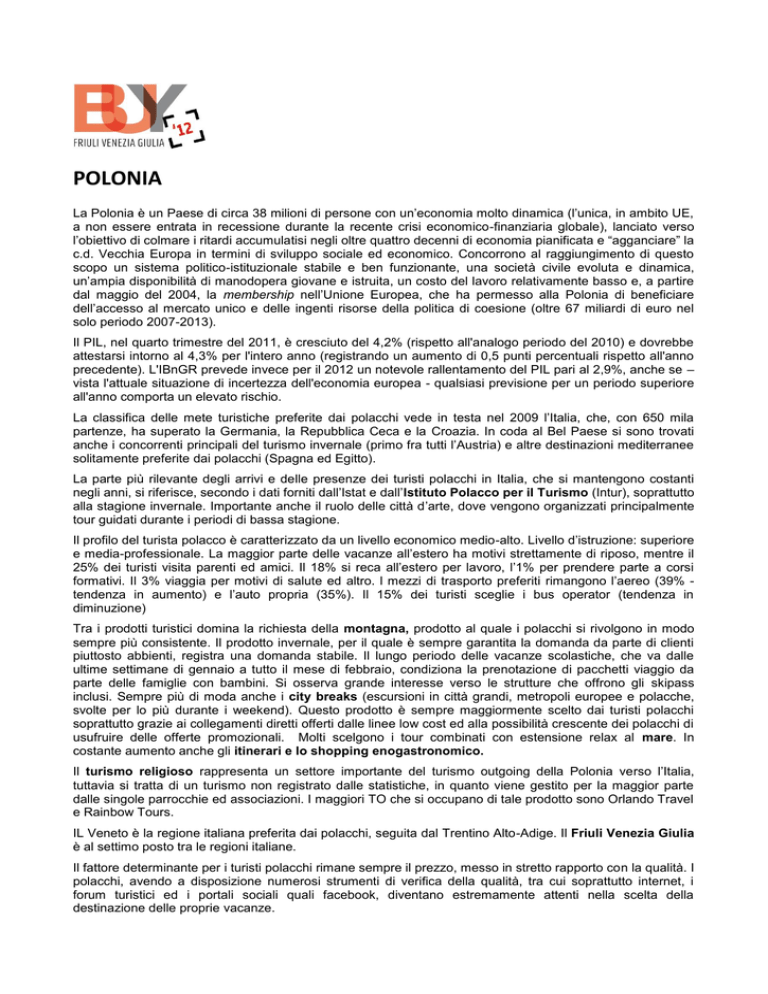 BUY '12
FRIULI VENEZIA GIULIA

POLONIA

La Polonia è un Paese di circa 38 milioni di persone con un'economia molto dinamica (l'unica, in ambito UE, a non essere entrata in recessione durante la recente crisi economico-finanziaria globale), lanciato verso l'obiettivo di colmare i ritardi accumulatisi negli oltre quattro decenni di economia pianificata e "agganciare" la c.d. Vecchia Europa in termini di sviluppo sociale ed economico. Concorrono al raggiungimento di questo scopo un sistema politico-istituzionale stabile e ben funzionante, una società civile evoluta e dinamica, un'ampia disponibilità di manodopera giovane e istruita, un costo del lavoro relativamente basso e, a partire dal maggio del 2004, la membership nell'Unione Europea, che ha permesso alla Polonia di beneficiare dell'accesso al mercato unico e delle ingenti risorse della politica di coesione (oltre 67 miliardi di euro nel solo periodo 2007-2013).

Il PIL, nel quarto trimestre del 2011, è cresciuto del 4,2% (rispetto all'analogo periodo del 2010) e dovrebbe attestarsi intorno al 4,3% per l'intero anno (registrando un aumento di 0,5 punti percentuali rispetto all'anno precedente). L'IBnGR prevede invece per il 2012 un notevole rallentamento del PIL pari al 2,9%, anche se – vista l'attuale situazione di incertezza dell'economia europea - qualsiasi previsione per un periodo superiore all'anno comporta un elevato rischio.

La classifica delle mete turistiche preferite dai polacchi vede in testa nel 2009 l'Italia, che, con 650 mila partenze, ha superato la Germania, la Repubblica Ceca e la Croazia. In coda al Bel Paese si sono trovati anche i concorrenti principali del turismo invernale (primo fra tutti l'Austria) e altre destinazioni mediterranee solitamente preferite dai polacchi (Spagna ed Egitto).

La parte più rilevante degli arrivi e delle presenze dei turisti polacchi in Italia, che si mantengono costanti negli anni, si riferisce, secondo i dati forniti dall'Istat e dall'Istituto Polacco per il Turismo (Intur), soprattutto alla stagione invernale. Importante anche il ruolo delle città d'arte, dove vengono organizzati principalmente tour guidati durante i periodi di bassa stagione.

Il profilo del turista polacco è caratterizzato da un livello economico medio-alto. Livello d'istruzione: superiore e media-professionale. La maggior parte delle vacanze all'estero ha motivi strettamente di riposo, mentre il 25% dei turisti visita parenti ed amici. Il 18% si reca all'estero per lavoro, l'1% per prendere parte a corsi formativi. Il 3% viaggia per motivi di salute ed altro. I mezzi di trasporto preferiti rimangono l'aereo (39% - tendenza in aumento) e l'auto propria (35%). Il 15% dei turisti sceglie i bus operator (tendenza in diminuzione)

Tra i prodotti turistici domina la richiesta della montagna, prodotto al quale i polacchi si rivolgono in modo sempre più consistente. Il prodotto invernale, per il quale è sempre garantita la domanda da parte di clienti piuttosto abbienti, registra una domanda stabile. Il lungo periodo delle vacanze scolastiche, che va dalle ultime settimane di gennaio a tutto il mese di febbraio, condiziona la prenotazione di pacchetti viaggio da parte delle famiglie con bambini. Si osserva grande interesse verso le strutture che offrono gli skipass inclusi. Sempre più di moda anche i city breaks (escursioni in città grandi, metropoli europee e polacche, svolte per lo più durante i weekend). Questo prodotto è sempre maggiormente scelto dai turisti polacchi soprattutto grazie ai collegamenti diretti offerti dalle linee low cost ed alla possibilità crescente dei polacchi di usufruire delle offerte promozionali. Molti scelgono i tour combinati con estensione relax al mare. In costante aumento anche gli itinerari e lo shopping enogastronomico.

Il turismo religioso rappresenta un settore importante del turismo outgoing della Polonia verso l'Italia, tuttavia si tratta di un turismo non registrato dalle statistiche, in quanto viene gestito per la maggior parte dalle singole parrocchie ed associazioni. I maggiori TO che si occupano di tale prodotto sono Orlando Travel e Rainbow Tours.

IL Veneto è la regione italiana preferita dai polacchi, seguita dal Trentino Alto-Adige. Il Friuli Venezia Giulia è al settimo posto tra le regioni italiane.

Il fattore determinante per i turisti polacchi rimane sempre il prezzo, messo in stretto rapporto con la qualità. I polacchi, avendo a disposizione numerosi strumenti di verifica della qualità, tra cui soprattutto internet, i forum turistici ed i portali sociali quali facebook, diventano estremamente attenti nella scelta della destinazione delle proprie vacanze.